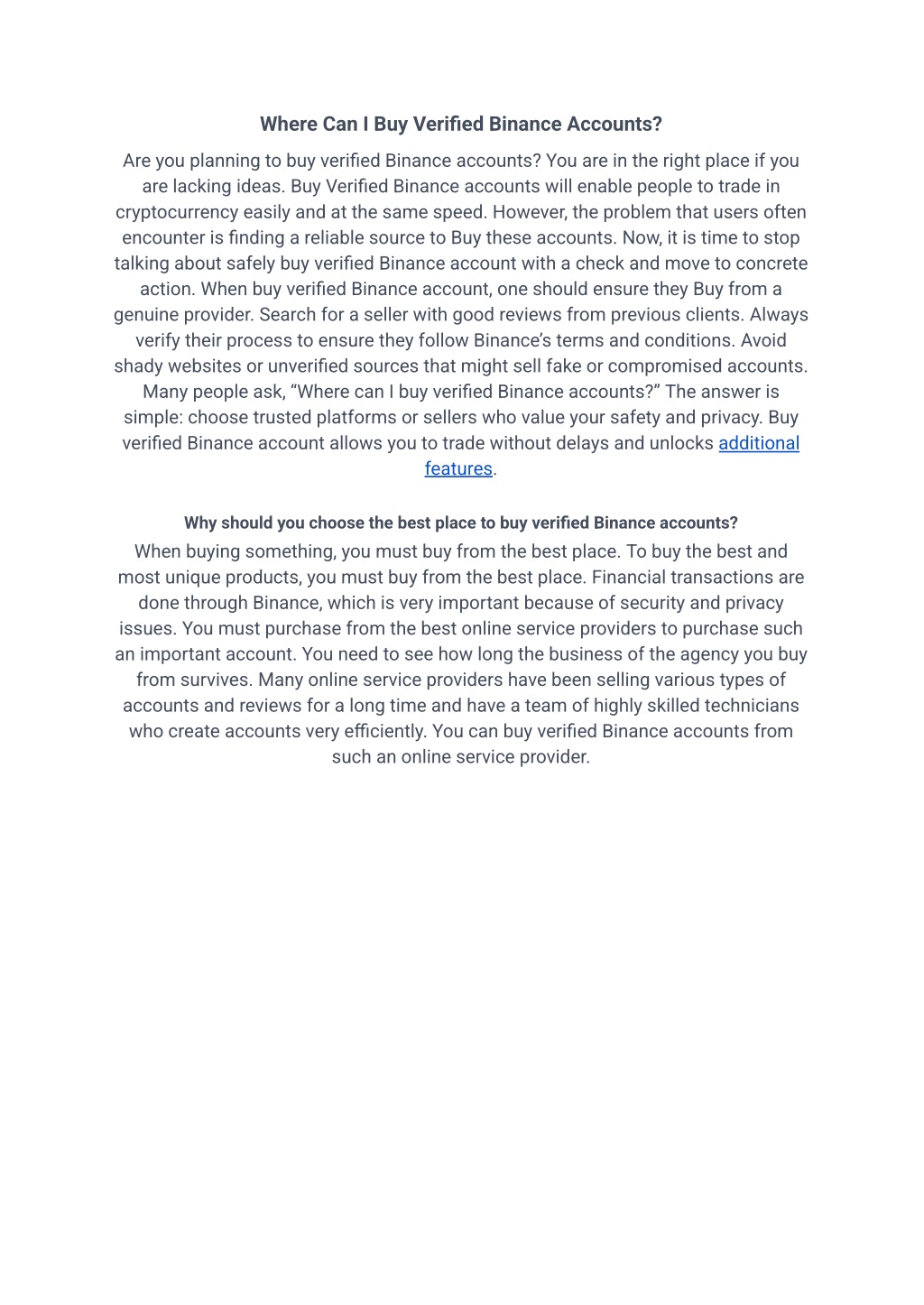 Where Can I Buy Verified Binance Accounts?

Are you planning to buy verified Binance accounts? You are in the right place if you are lacking ideas. Buy Verified Binance accounts will enable people to trade in cryptocurrency easily and at the same speed. However, the problem that users often encounter is finding a reliable source to Buy these accounts. Now, it is time to stop talking about safely buy verified Binance account with a check and move to concrete action. When buy verified Binance account, one should ensure they Buy from a genuine provider. Search for a seller with good reviews from previous clients. Always verify their process to ensure they follow Binance's terms and conditions. Avoid shady websites or unverified sources that might sell fake or compromised accounts. Many people ask, "Where can I buy verified Binance accounts?" The answer is simple: choose trusted platforms or sellers who value your safety and privacy. Buy verified Binance account allows you to trade without delays and unlocks additional features.

Why should you choose the best place to buy verified Binance accounts?

When buying something, you must buy from the best place. To buy the best and most unique products, you must buy from the best place. Financial transactions are done through Binance, which is very important because of security and privacy issues. You must purchase from the best online service providers to purchase such an important account. You need to see how long the business of the agency you buy from survives. Many online service providers have been selling various types of accounts and reviews for a long time and have a team of highly skilled technicians who create accounts very efficiently. You can buy verified Binance accounts from such an online service provider.